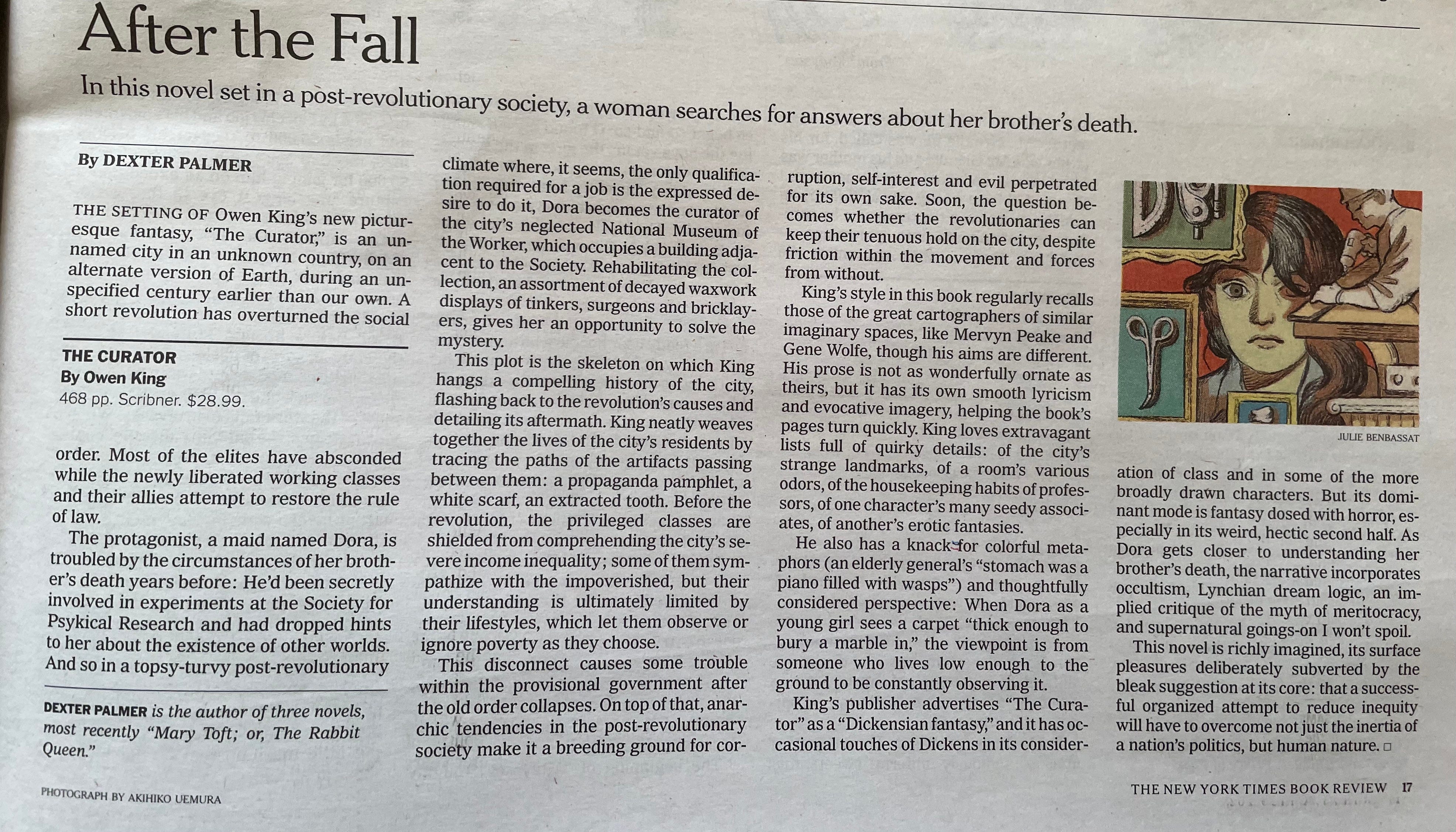 After the Fall

In this novel set in a post-revolutionary society, a woman searches for answers about her brother's death.

By DEXTER PALMER

THE SETTING OF Owen King's new picturesque fantasy, "The Curator," is an unnamed city in an unknown country, on an alternate version of Earth, during an unspecified century earlier than our own. A short revolution has overturned the social

THE CURATOR
By Owen King
468 pp. Scribner. $28.99.

order. Most of the elites have absconded while the newly liberated working classes and their allies attempt to restore the rule of law.

The protagonist, a maid named Dora, is troubled by the circumstances of her brother's death years before: He'd been secretly involved in experiments at the Society for Psykical Research and had dropped hints to her about the existence of other worlds. And so in a topsy-turvy post-revolutionary

DEXTER PALMER is the author of three novels, most recently "Mary Toft; or, The Rabbit Queen."

climate where, it seems, the only qualification required for a job is the expressed desire to do it, Dora becomes the curator of the city's neglected National Museum of the Worker, which occupies a building adjacent to the Society. Rehabilitating the collection, an assortment of decayed waxwork displays of tinkers, surgeons and bricklayers, gives her an opportunity to solve the mystery.

This plot is the skeleton on which King hangs a compelling history of the city, flashing back to the revolution's causes and detailing its aftermath. King neatly weaves together the lives of the city's residents by tracing the paths of the artifacts passing between them: a propaganda pamphlet, a white scarf, an extracted tooth. Before the revolution, the privileged classes are shielded from comprehending the city's severe income inequality; some of them sympathize with the impoverished, but their understanding is ultimately limited by their lifestyles, which let them observe or ignore poverty as they choose.

This disconnect causes some trouble within the provisional government after the old order collapses. On top of that, anarchic tendencies in the post-revolutionary society make it a breeding ground for corruption, self-interest and evil perpetrated for its own sake. Soon, the question becomes whether the revolutionaries can keep their tenuous hold on the city, despite friction within the movement and forces from without.

King's style in this book regularly recalls those of the great cartographers of similar imaginary spaces, like Mervyn Peake and Gene Wolfe, though his aims are different. His prose is not as wonderfully ornate as theirs, but it has its own smooth lyricism and evocative imagery, helping the book's pages turn quickly. King loves extravagant lists full of quirky details: of the city's strange landmarks, of a room's various odors, of the housekeeping habits of professors, of one character's many seedy associates, of another's erotic fantasies.

He also has a knack for colorful metaphors (an elderly general's "stomach was a piano filled with wasps") and thoughtfully considered perspective: When Dora as a young girl sees a carpet "thick enough to bury a marble in," the viewpoint is from someone who lives low enough to the ground to be constantly observing it.

King's publisher advertises "The Curator" as a "Dickensian fantasy," and it has occasional touches of Dickens in its consider-

JULIE BENBASSAT

ation of class and in some of the more broadly drawn characters. But its dominant mode is fantasy dosed with horror, especially in its weird, hectic second half. As Dora gets closer to understanding her brother's death, the narrative incorporates occultism, Lynchian dream logic, an implied critique of the myth of meritocracy, and supernatural goings-on I won't spoil.

This novel is richly imagined, its surface pleasures deliberately subverted by the bleak suggestion at its core: that a successful organized attempt to reduce inequity will have to overcome not just the inertia of a nation's politics, but human nature. □

PHOTOGRAPH BY AKIHIKO UEMURA

THE NEW YORK TIMES BOOK REVIEW 17